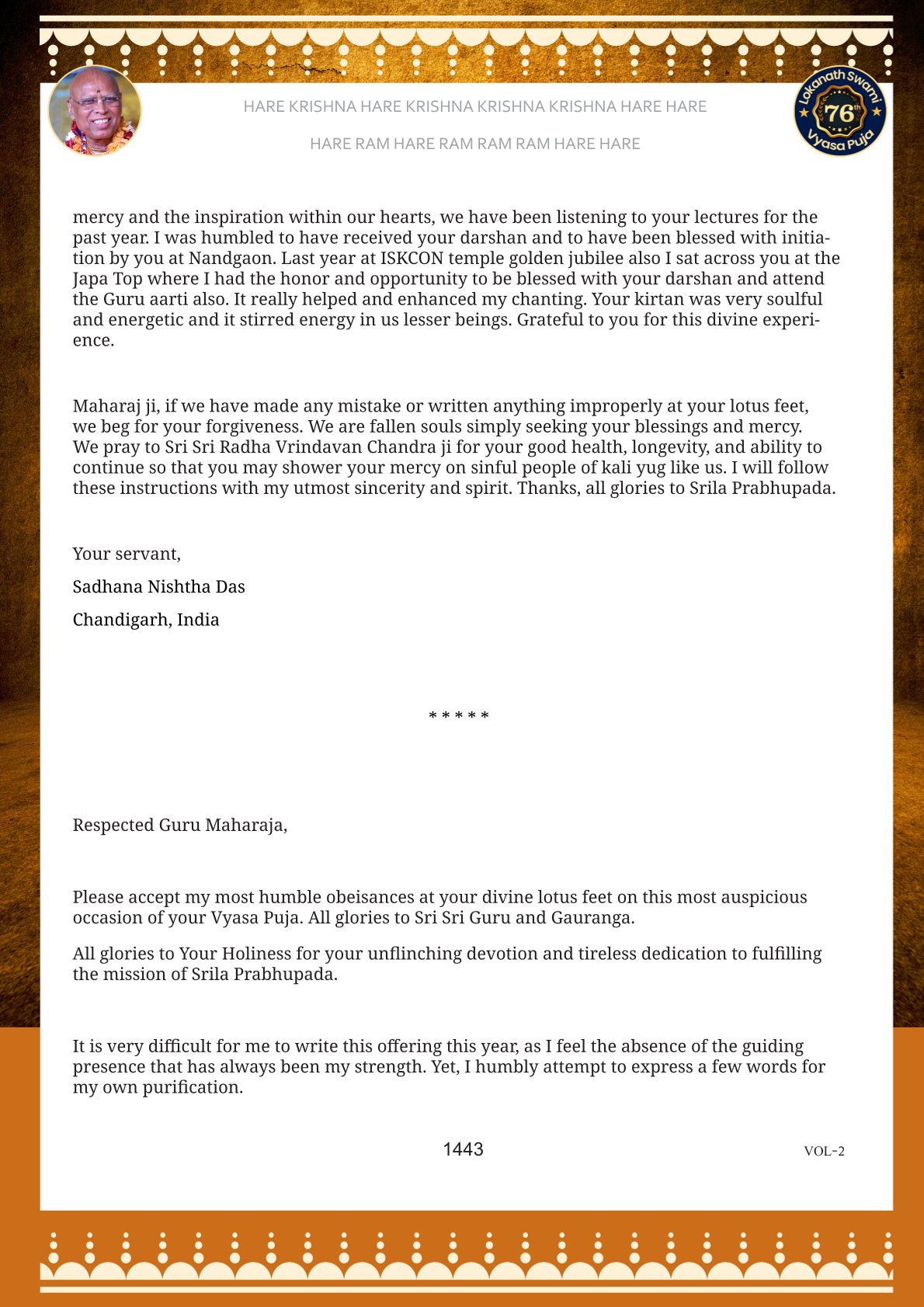 HARE KRISHNA HARE KRISHNA KRISHNA KRISHNA HARE HARE

HARE RAM HARE RAM RAM RAM HARE HARE

Lokanath Swami 76th Vyasa Puja

mercy and the inspiration within our hearts, we have been listening to your lectures for the past year. I was humbled to have received your darshan and to have been blessed with initiation by you at Nandgaon. Last year at ISKCON temple golden jubilee also I sat across you at the Japa Top where I had the honor and opportunity to be blessed with your darshan and attend the Guru aarti also. It really helped and enhanced my chanting. Your kirtan was very soulful and energetic and it stirred energy in us lesser beings. Grateful to you for this divine experience.

Maharaj ji, if we have made any mistake or written anything improperly at your lotus feet, we beg for your forgiveness. We are fallen souls simply seeking your blessings and mercy. We pray to Sri Sri Radha Vrindavan Chandra ji for your good health, longevity, and ability to continue so that you may shower your mercy on sinful people of kali yug like us. I will follow these instructions with my utmost sincerity and spirit. Thanks, all glories to Srila Prabhupada.

Your servant,

Sadhana Nishtha Das

Chandigarh, India

* * * * *

Respected Guru Maharaja,

Please accept my most humble obeisances at your divine lotus feet on this most auspicious occasion of your Vyasa Puja. All glories to Sri Sri Guru and Gauranga.

All glories to Your Holiness for your unflinching devotion and tireless dedication to fulfilling the mission of Srila Prabhupada.

It is very difficult for me to write this offering this year, as I feel the absence of the guiding presence that has always been my strength. Yet, I humbly attempt to express a few words for my own purification.

1443

VOL-2